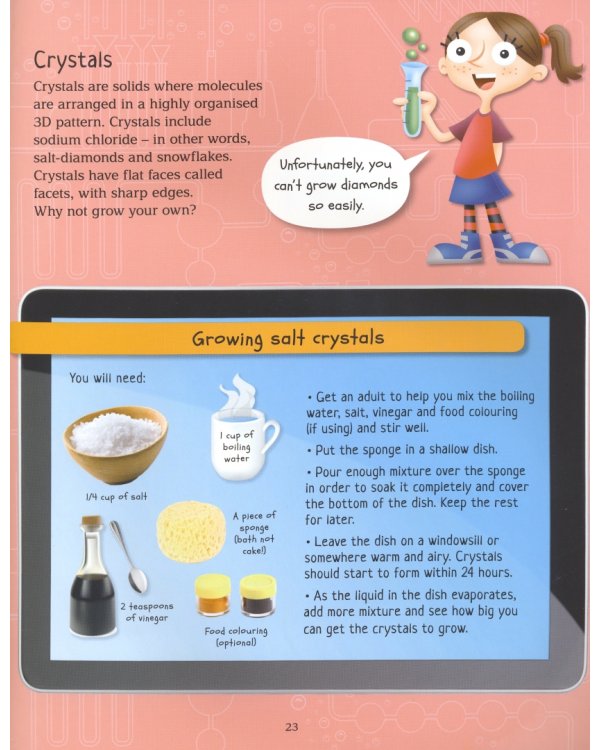 Crystals

Crystals are solids where molecules are arranged in a highly organised 3D pattern. Crystals include sodium chloride – in other words, salt-diamonds and snowflakes. Crystals have flat faces called facets, with sharp edges. Why not grow your own?

Unfortunately, you can't grow diamonds so easily.

Growing salt crystals

You will need:

1/4 cup of salt

1 cup of boiling water

A piece of sponge (bath not cake!)

2 teaspoons of vinegar

Food colouring (optional)

• Get an adult to help you mix the boiling water, salt, vinegar and food colouring (if using) and stir well.

• Put the sponge in a shallow dish.

• Pour enough mixture over the sponge in order to soak it completely and cover the bottom of the dish. Keep the rest for later.

• Leave the dish on a windowsill or somewhere warm and airy. Crystals should start to form within 24 hours.

• As the liquid in the dish evaporates, add more mixture and see how big you can get the crystals to grow.

23